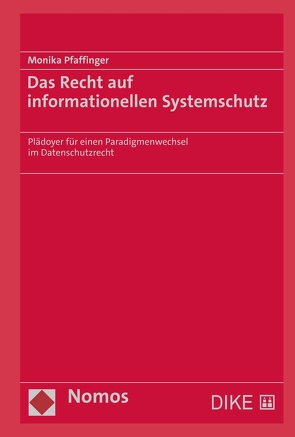 Monika Pfaffinger

Das Recht auf informationellen Systemschutz

Plädoyer für einen Paradigmenwechsel im Datenschutzrecht

Nomos

DIKE